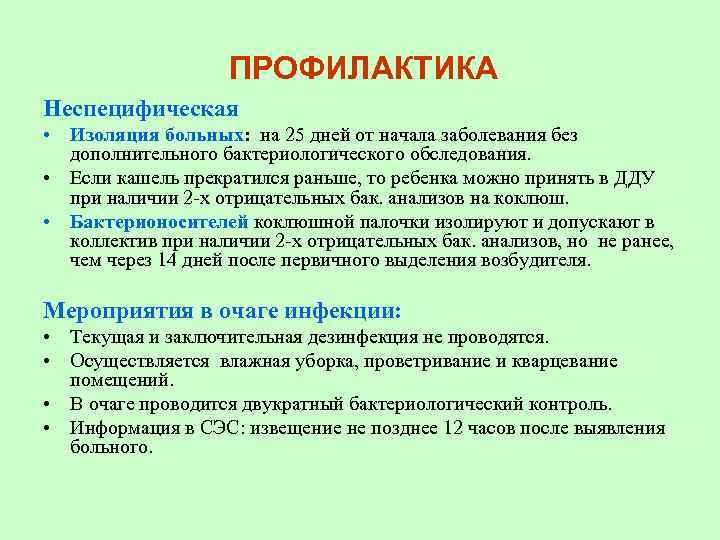 ПРОФИЛАКТИКА

Неспецифическая

• Изоляция больных: на 25 дней от начала заболевания без дополнительного бактериологического обследования.
• Если кашель прекратился раньше, то ребенка можно принять в ДДУ при наличии 2-х отрицательных бак. анализов на коклюш.
• Бактерионосителей коклюшной палочки изолируют и допускают в коллектив при наличии 2-х отрицательных бак. анализов, но не ранее, чем через 14 дней после первичного выделения возбудителя.

Мероприятия в очаге инфекции:

• Текущая и заключительная дезинфекция не проводятся.
• Осуществляется влажная уборка, проветривание и кварцевание помещений.
• В очаге проводится двукратный бактериологический контроль.
• Информация в СЭС: извещение не позднее 12 часов после выявления больного.